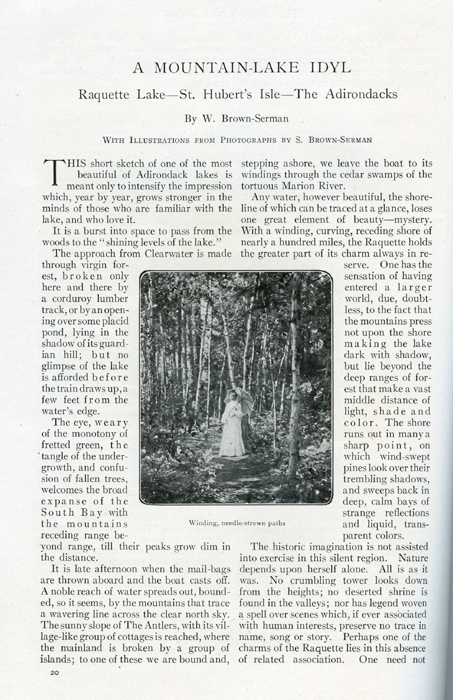 A MOUNTAIN-LAKE IDYL

Raquette Lake—St. Hubert's Isle—The Adirondacks

By W. Brown-Serman

With Illustrations from Photographs by S. Brown-Serman

THIS short sketch of one of the most beautiful of Adirondack lakes is meant only to intensify the impression which, year by year, grows stronger in the minds of those who are familiar with the lake, and who love it.

It is a burst into space to pass from the woods to the "shining levels of the lake."

The approach from Clearwater is made through virgin forest, broken only here and there by a corduroy lumber track, or by an opening over some placid pond, lying in the shadow of its guardian hill; but no glimpse of the lake is afforded before the train draws up, a few feet from the water's edge.

The eye, weary of the monotony of fretted green, the tangle of the undergrowth, and confusion of fallen trees, welcomes the broad expanse of the South Bay with the mountains receding range beyond range, till their peaks grow dim in the distance.

It is late afternoon when the mail-bags are thrown aboard and the boat casts off. A noble reach of water spreads out, bounded, so it seems, by the mountains that trace a wavering line across the clear north sky. The sunny slope of The Antlers, with its village-like group of cottages is reached, where the mainland is broken by a group of islands; to one of these we are bound and, stepping ashore, we leave the boat to its windings through the cedar swamps of the tortuous Marion River.

Any water, however beautiful, the shoreline of which can be traced at a glance, loses one great element of beauty—mystery. With a winding, curving, receding shore of nearly a hundred miles, the Raquette holds the greater part of its charm always in reserve. One has the sensation of having entered a larger world, due, doubtless, to the fact that the mountains press not upon the shore making the lake dark with shadow, but lie beyond the deep ranges of forest that make a vast middle distance of light, shade and color. The shore runs out in many a sharp point, on which wind-swept pines look over their trembling shadows, and sweeps back in deep, calm bays of strange reflections and liquid, transparent colors.

Winding, needle-strewn paths

The historic imagination is not assisted into exercise in this silent region. Nature depends upon herself alone. All is as it was. No crumbling tower looks down from the heights; no deserted shrine is found in the valleys; nor has legend woven a spell over scenes which, if ever associated with human interests, preserve no trace in name, song or story. Perhaps one of the charms of the Raquette lies in this absence of related association. One need not

20